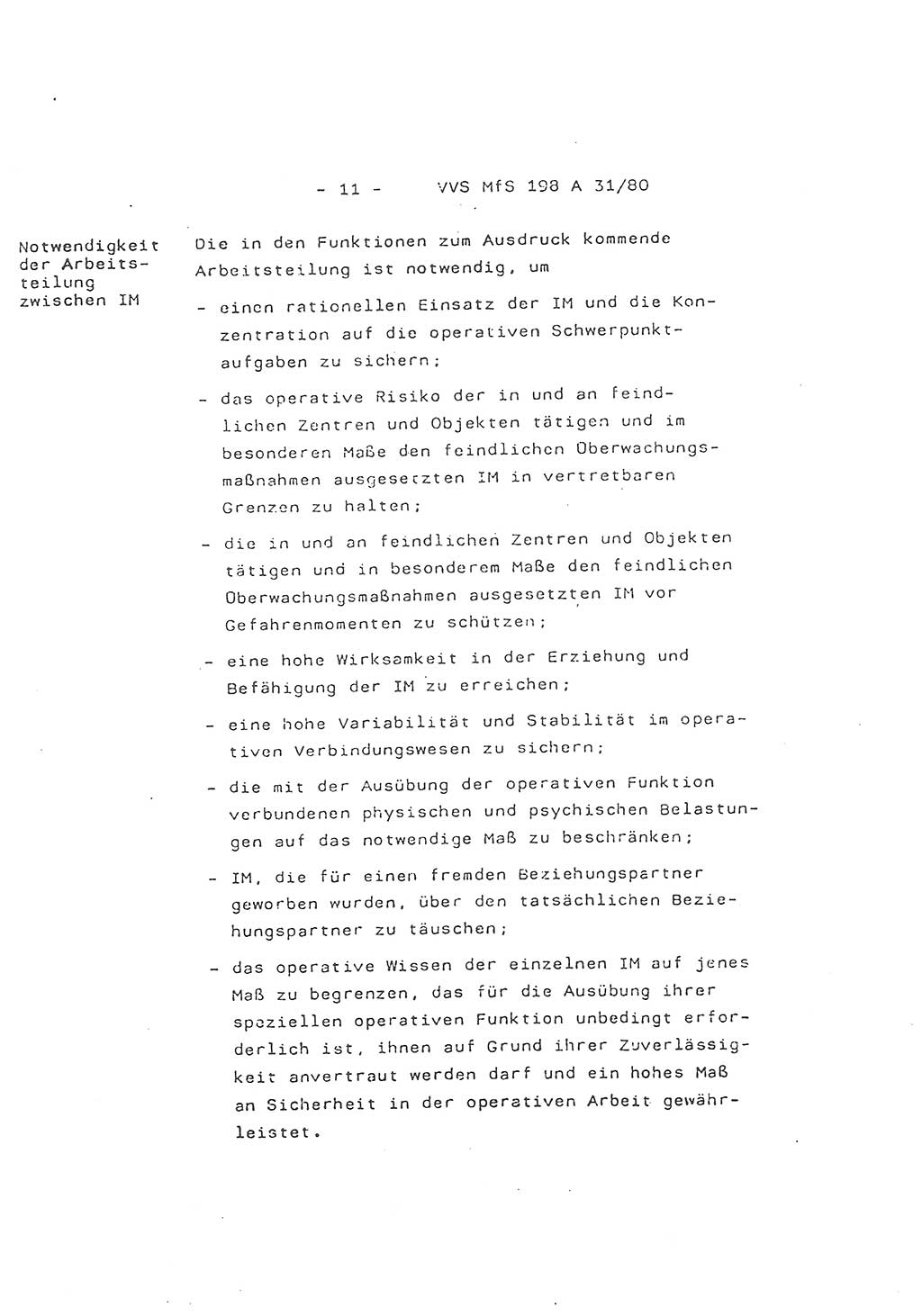 - 11 - VVS MfS 198 A 31/80

Notwendigkeit der Arbeitsteilung zwischen IM

Die in den Funktionen zum Ausdruck kommende Arbeitsteilung ist notwendig, um

- einen rationellen Einsatz der IM und die Konzentration auf die operativen Schwerpunktaufgaben zu sichern;

- das operative Risiko der in und an feindlichen Zentren und Objekten tätigen und im besonderen Maße den feindlichen Überwachungsmaßnahmen ausgesetzten IM in vertretbaren Grenzen zu halten;

- die in und an feindlichen Zentren und Objekten tätigen und in besonderem Maße den feindlichen Überwachungsmaßnahmen ausgesetzten IM vor Gefahrenmomenten zu schützen;

- eine hohe Wirksamkeit in der Erziehung und Befähigung der IM zu erreichen;

- eine hohe Variabilität und Stabilität im operativen Verbindungswesen zu sichern;

- die mit der Ausübung der operativen Funktion verbundenen physischen und psychischen Belastungen auf das notwendige Maß zu beschränken;

- IM, die für einen fremden Beziehungspartner geworben wurden, über den tatsächlichen Beziehungspartner zu täuschen;

- das operative Wissen der einzelnen IM auf jenes Maß zu begrenzen, das für die Ausübung ihrer speziellen operativen Funktion unbedingt erforderlich ist, ihnen auf Grund ihrer Zuverlässigkeit anvertraut werden darf und ein hohes Maß an Sicherheit in der operativen Arbeit gewährleistet.